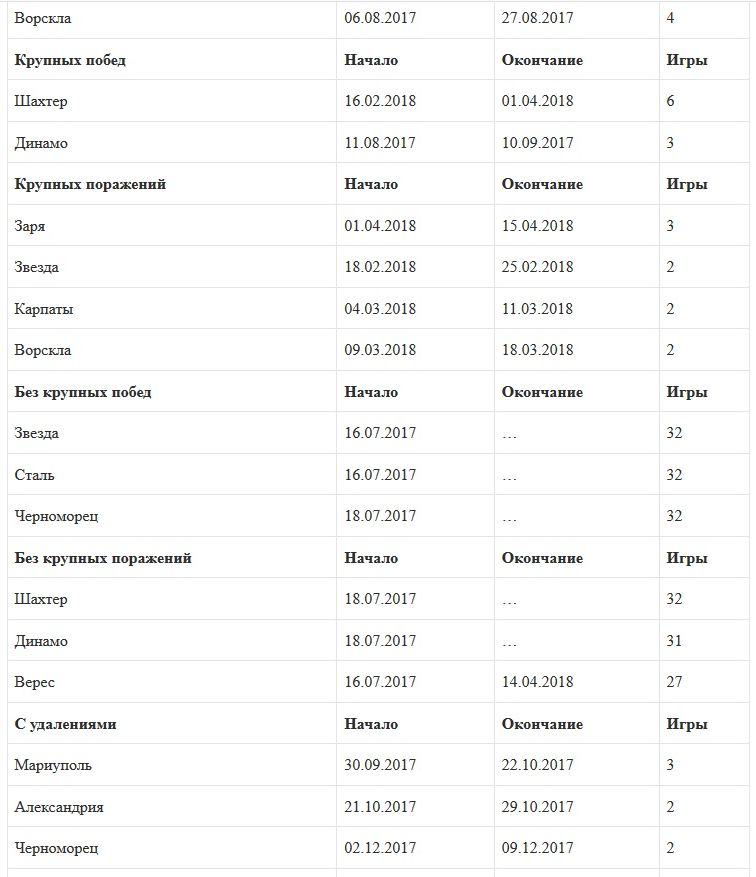 | Ворскла | 06.08.2017 | 27.08.2017 | 4 |
|---|---|---|---|
| **Крупных побед** | **Начало** | **Окончание** | **Игры** |
| Шахтер | 16.02.2018 | 01.04.2018 | 6 |
| Динамо | 11.08.2017 | 10.09.2017 | 3 |
| **Крупных поражений** | **Начало** | **Окончание** | **Игры** |
| Заря | 01.04.2018 | 15.04.2018 | 3 |
| Звезда | 18.02.2018 | 25.02.2018 | 2 |
| Карпаты | 04.03.2018 | 11.03.2018 | 2 |
| Ворскла | 09.03.2018 | 18.03.2018 | 2 |
| **Без крупных побед** | **Начало** | **Окончание** | **Игры** |
| Звезда | 16.07.2017 | … | 32 |
| Сталь | 16.07.2017 | … | 32 |
| Черноморец | 18.07.2017 | … | 32 |
| **Без крупных поражений** | **Начало** | **Окончание** | **Игры** |
| Шахтер | 18.07.2017 | … | 32 |
| Динамо | 18.07.2017 | … | 31 |
| Верес | 16.07.2017 | 14.04.2018 | 27 |
| **С удалениями** | **Начало** | **Окончание** | **Игры** |
| Мариуполь | 30.09.2017 | 22.10.2017 | 3 |
| Александрия | 21.10.2017 | 29.10.2017 | 2 |
| Черноморец | 02.12.2017 | 09.12.2017 | 2 |